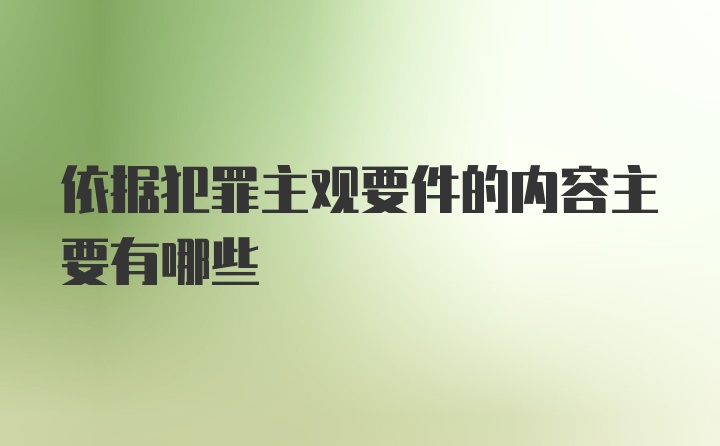 依据犯罪主观要件的内容主要有哪些